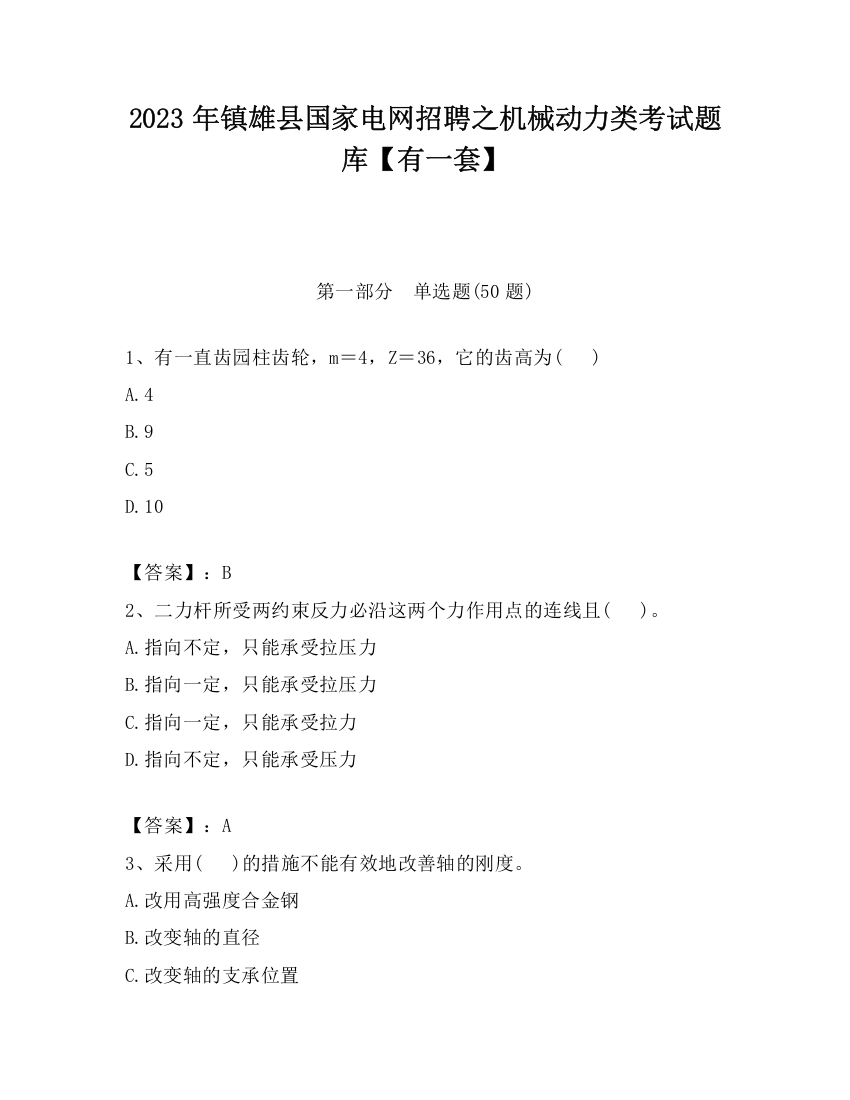 2023 年镇雄县国家电网招聘之机械动力类考试题库【有一套】

第一部分　单选题(50 题)

1、有一直齿园柱齿轮，m＝4，Z＝36，它的齿高为(　　)

A.4

B.9

C.5

D.10

【答案】：B

2、二力杆所受两约束反力必沿这两个力作用点的连线且(　　)。

A.指向不定，只能承受拉压力

B.指向一定，只能承受拉压力

C.指向一定，只能承受拉力

D.指向不定，只能承受压力

【答案】：A

3、采用(　　)的措施不能有效地改善轴的刚度。

A.改用高强度合金钢

B.改变轴的直径

C.改变轴的支承位置